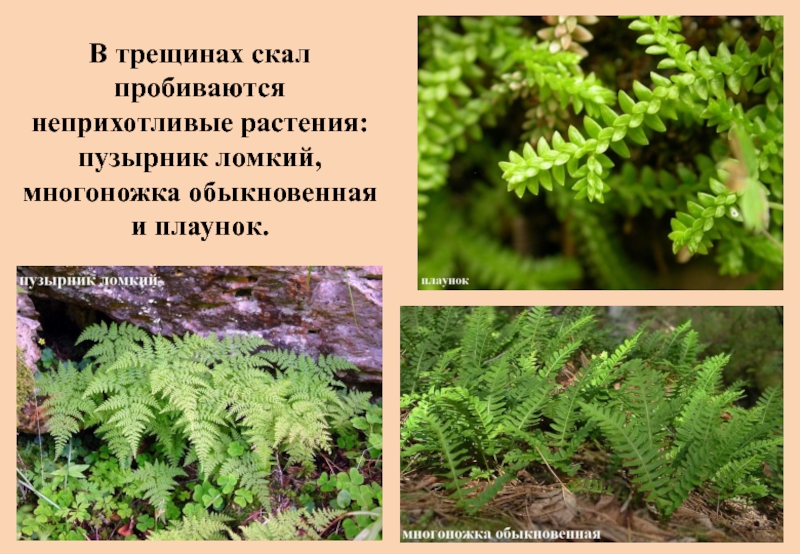 В трещинах скал пробиваются неприхотливые растения: пузырник ломкий, многоножка обыкновенная и плаунок.

плаунок

пузырник ломкий

многоножка обыкновенная